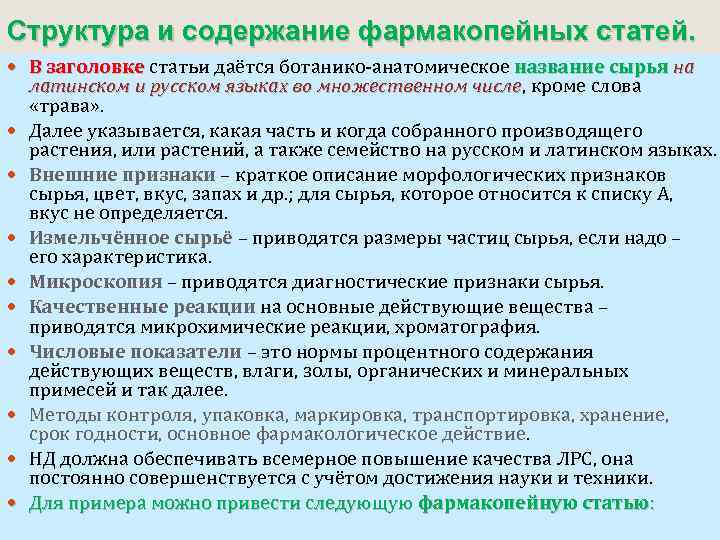 Структура и содержание фармакопейных статей.

• В заголовке статьи даётся ботанико-анатомическое название сырья на латинском и русском языках во множественном числе, кроме слова «трава».

• Далее указывается, какая часть и когда собранного производящего растения, или растений, а также семейство на русском и латинском языках.

• Внешние признаки – краткое описание морфологических признаков сырья, цвет, вкус, запах и др.; для сырья, которое относится к списку А, вкус не определяется.

• Измельчённое сырьё – приводятся размеры частиц сырья, если надо – его характеристика.

• Микроскопия – приводятся диагностические признаки сырья.

• Качественные реакции на основные действующие вещества – приводятся микрохимические реакции, хроматография.

• Числовые показатели – это нормы процентного содержания действующих веществ, влаги, золы, органических и минеральных примесей и так далее.

• Методы контроля, упаковка, маркировка, транспортировка, хранение, срок годности, основное фармакологическое действие.

• НД должна обеспечивать всемерное повышение качества ЛРС, она постоянно совершенствуется с учётом достижения науки и техники.

• Для примера можно привести следующую фармакопейную статью: